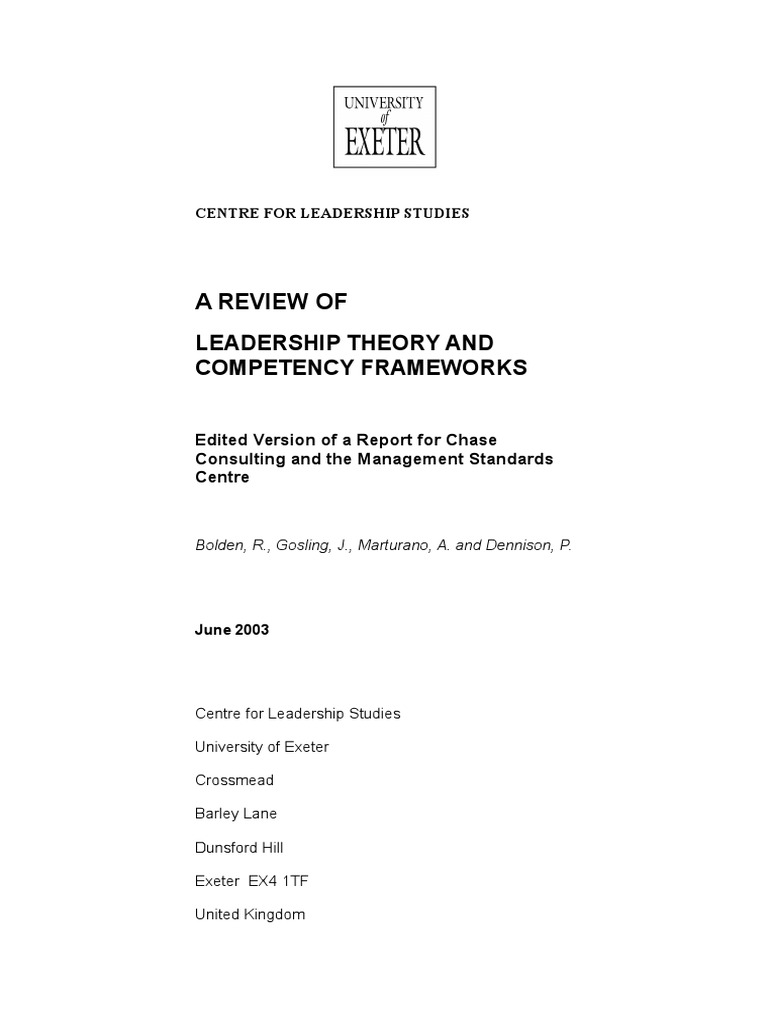 UNIVERSITY
of
EXETER

CENTRE FOR LEADERSHIP STUDIES

A REVIEW OF

LEADERSHIP THEORY AND COMPETENCY FRAMEWORKS

Edited Version of a Report for Chase Consulting and the Management Standards Centre

Bolden, R., Gosling, J., Marturano, A. and Dennison, P.

June 2003

Centre for Leadership Studies

University of Exeter

Crossmead

Barley Lane

Dunsford Hill

Exeter EX4 1TF

United Kingdom